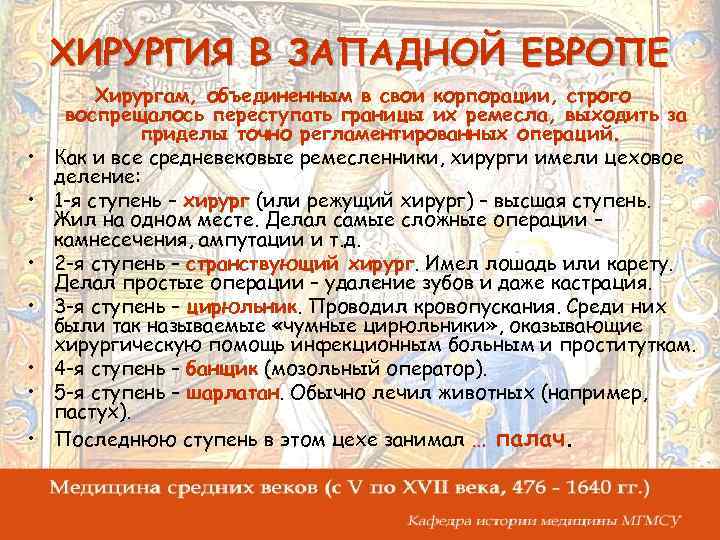 ХИРУРГИЯ В ЗАПАДНОЙ ЕВРОПЕ

Хирургам, объединенным в свои корпорации, строго воспрещалось переступать границы их ремесла, выходить за приделы точно регламентированных операций.

• Как и все средневековые ремесленники, хирурги имели цеховое деление:
• 1-я ступень – хирург (или режущий хирург) – высшая ступень. Жил на одном месте. Делал самые сложные операции – камнесечения, ампутации и т.д.
• 2-я ступень – странствующий хирург. Имел лошадь или карету. Делал простые операции – удаление зубов и даже кастрация.
• 3-я ступень – цирюльник. Проводил кровопускания. Среди них были так называемые «чумные цирюльники», оказывающие хирургическую помощь инфекционным больным и проституткам.
• 4-я ступень – банщик (мозольный оператор).
• 5-я ступень – шарлатан. Обычно лечил животных (например, пастух).
• Последнюю ступень в этом цехе занимал … палач.

Медицина средних веков (с V по XVII века, 476 - 1640 гг.)

Кафедра истории медицины МГМСУ